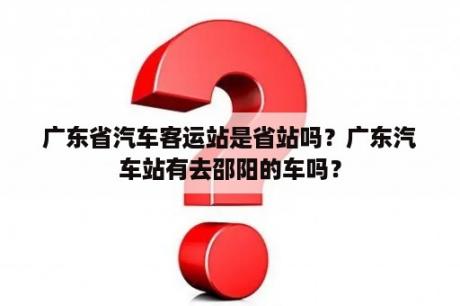 广东省汽车客运站是省站吗？广东汽车站有去邵阳的车吗？